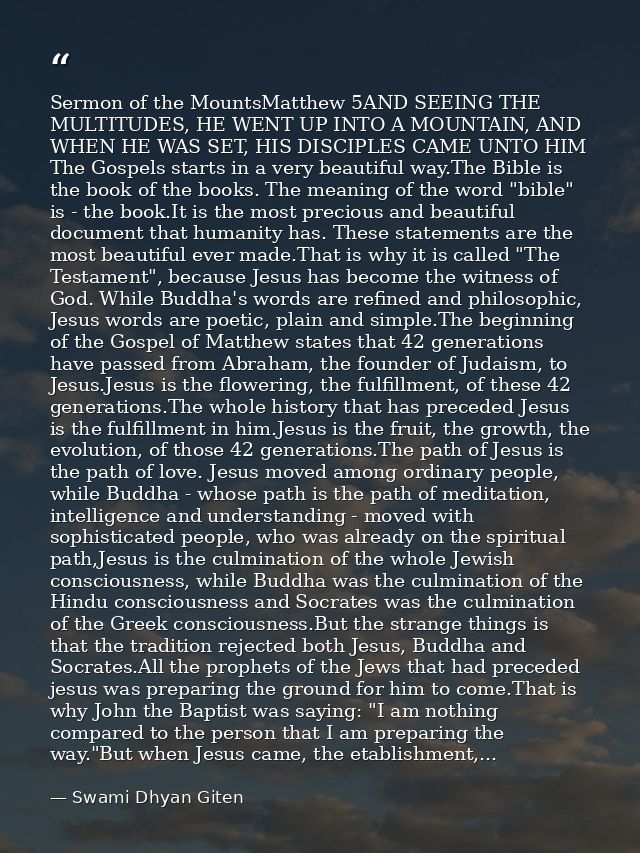 “

Sermon of the MountsMatthew 5AND SEEING THE MULTITUDES, HE WENT UP INTO A MOUNTAIN, AND WHEN HE WAS SET, HIS DISCIPLES CAME UNTO HIM The Gospels starts in a very beautiful way.The Bible is the book of the books. The meaning of the word "bible" is - the book.It is the most precious and beautiful document that humanity has. These statements are the most beautiful ever made.That is why it is called "The Testament", because Jesus has become the witness of God. While Buddha's words are refined and philosophic, Jesus words are poetic, plain and simple.The beginning of the Gospel of Matthew states that 42 generations have passed from Abraham, the founder of Judaism, to Jesus.Jesus is the flowering, the fulfillment, of these 42 generations.The whole history that has preceded Jesus is the fulfillment in him.Jesus is the fruit, the growth, the evolution, of those 42 generations.The path of Jesus is the path of love. Jesus moved among ordinary people, while Buddha - whose path is the path of meditation, intelligence and understanding - moved with sophisticated people, who was already on the spiritual path,Jesus is the culmination of the whole Jewish consciousness, while Buddha was the culmination of the Hindu consciousness and Socrates was the culmination of the Greek consciousness.But the strange things is that the tradition rejected both Jesus, Buddha and Socrates.All the prophets of the Jews that had preceded jesus was preparing the ground for him to come.That is why John the Baptist was saying: "I am nothing compared to the person that I am preparing the way."But when Jesus came, the etablishment,...

— Swami Dhyan Giten